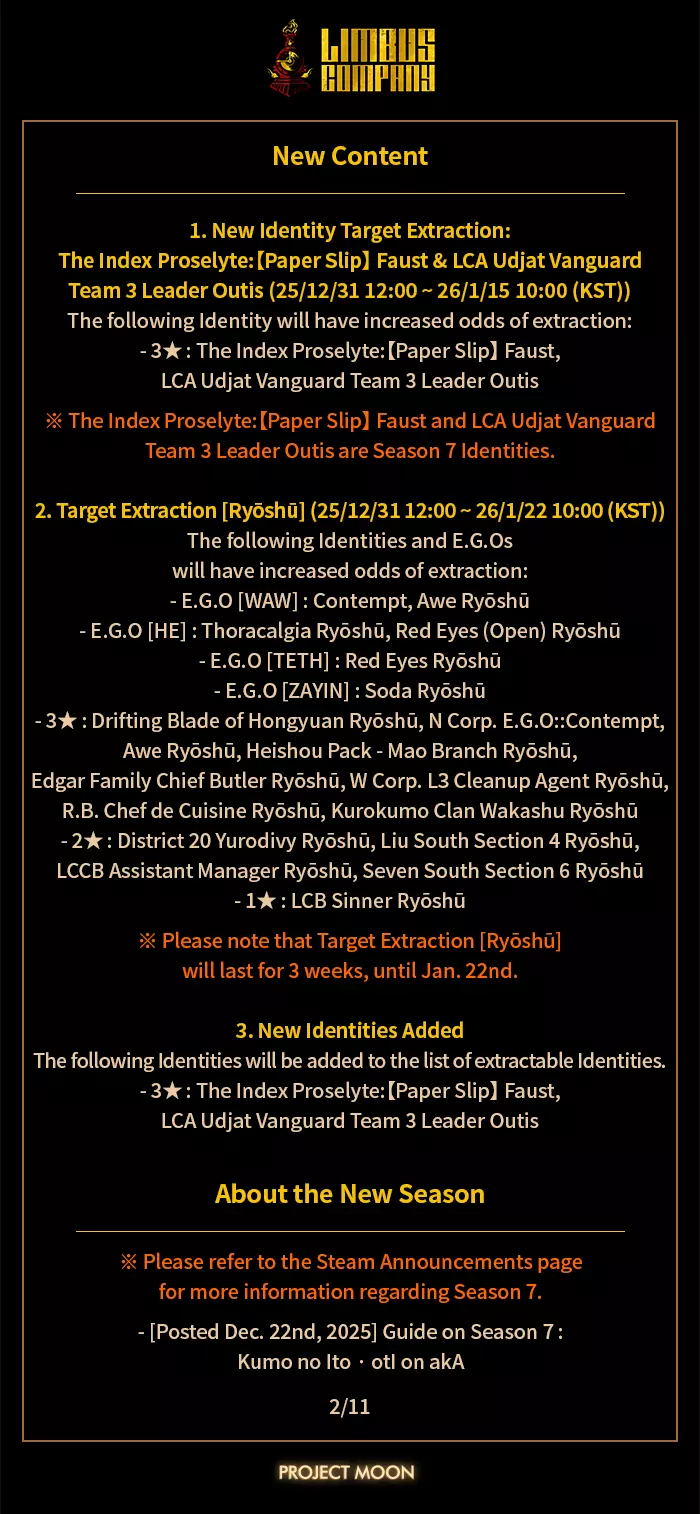 LIMBUS COMPANY

New Content

1. New Identity Target Extraction:
The Index Proselyte:【Paper Slip】 Faust & LCA Udjat Vanguard Team 3 Leader Outis (25/12/31 12:00 ~ 26/1/15 10:00 (KST))
The following Identity will have increased odds of extraction:
- 3★ : The Index Proselyte:【Paper Slip】 Faust,
LCA Udjat Vanguard Team 3 Leader Outis

※ The Index Proselyte:【Paper Slip】 Faust and LCA Udjat Vanguard Team 3 Leader Outis are Season 7 Identities.

2. Target Extraction [Ryōshū] (25/12/31 12:00 ~ 26/1/22 10:00 (KST))
The following Identities and E.G.Os
will have increased odds of extraction:
- E.G.O [WAW] : Contempt, Awe Ryōshū
- E.G.O [HE] : Thoracalgia Ryōshū, Red Eyes (Open) Ryōshū
- E.G.O [TETH] : Red Eyes Ryōshū
- E.G.O [ZAYIN] : Soda Ryōshū
- 3★ : Drifting Blade of Hongyuan Ryōshū, N Corp. E.G.O::Contempt, Awe Ryōshū, Heishou Pack - Mao Branch Ryōshū,
Edgar Family Chief Butler Ryōshū, W Corp. L3 Cleanup Agent Ryōshū,
R.B. Chef de Cuisine Ryōshū, Kurokumo Clan Wakashu Ryōshū
- 2★ : District 20 Yurodivy Ryōshū, Liu South Section 4 Ryōshū,
LCCB Assistant Manager Ryōshū, Seven South Section 6 Ryōshū
- 1★ : LCB Sinner Ryōshū

※ Please note that Target Extraction [Ryōshū]
will last for 3 weeks, until Jan. 22nd.

3. New Identities Added
The following Identities will be added to the list of extractable Identities.
- 3★ : The Index Proselyte:【Paper Slip】 Faust,
LCA Udjat Vanguard Team 3 Leader Outis

About the New Season

※ Please refer to the Steam Announcements page
for more information regarding Season 7.

- [Posted Dec. 22nd, 2025] Guide on Season 7 :
Kumo no Ito · otI on akA

2/11

PROJECT MOON